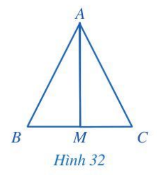 A
B
M
C
Hình 32